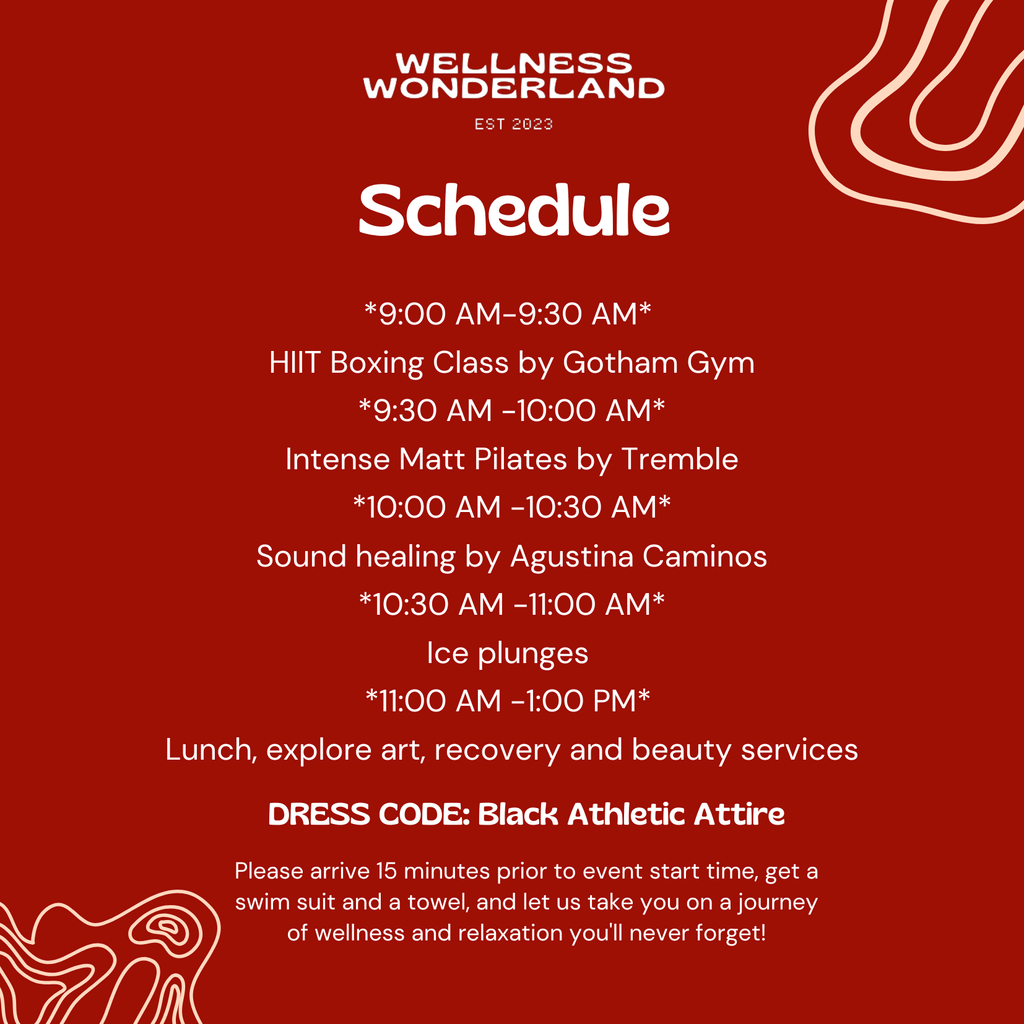 WELLNESS
WONDERLAND
EST 2023

Schedule

*9:00 AM-9:30 AM*
HIIT Boxing Class by Gotham Gym
*9:30 AM -10:00 AM*
Intense Matt Pilates by Tremble
*10:00 AM -10:30 AM*
Sound healing by Agustina Caminos
*10:30 AM -11:00 AM*
Ice plunges
*11:00 AM -1:00 PM*
Lunch, explore art, recovery and beauty services

DRESS CODE: Black Athletic Attire

Please arrive 15 minutes prior to event start time, get a swim suit and a towel, and let us take you on a journey of wellness and relaxation you'll never forget!